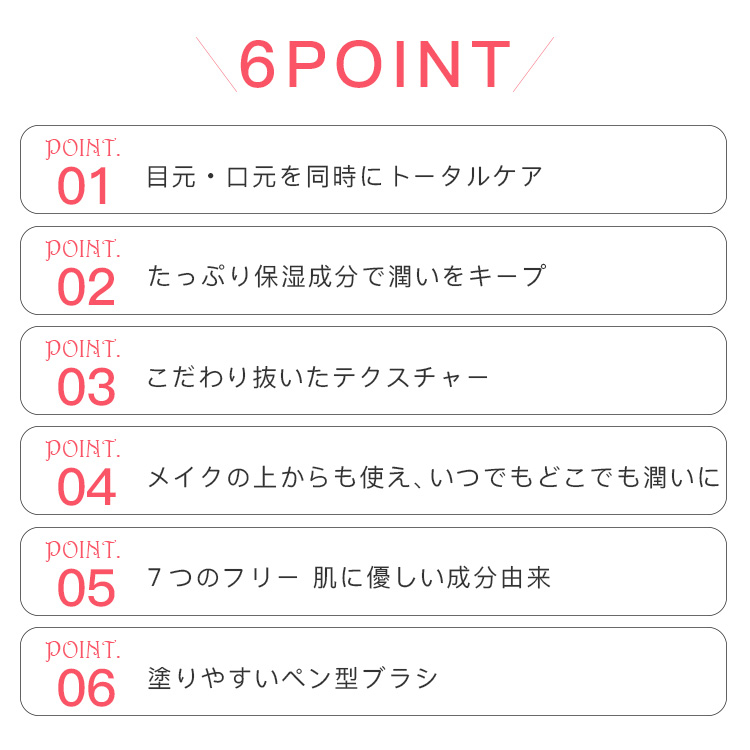 6POINT

POINT.
01
目元・口元を同時にトータルケア

POINT.
02
たっぷり保湿成分で潤いをキープ

POINT.
03
こだわり抜いたテクスチャー

POINT.
04
メイクの上からも使え、いつでもどこでも潤いに

POINT.
05
7つのフリー 肌に優しい成分由来

POINT.
06
塗りやすいペン型ブラシ